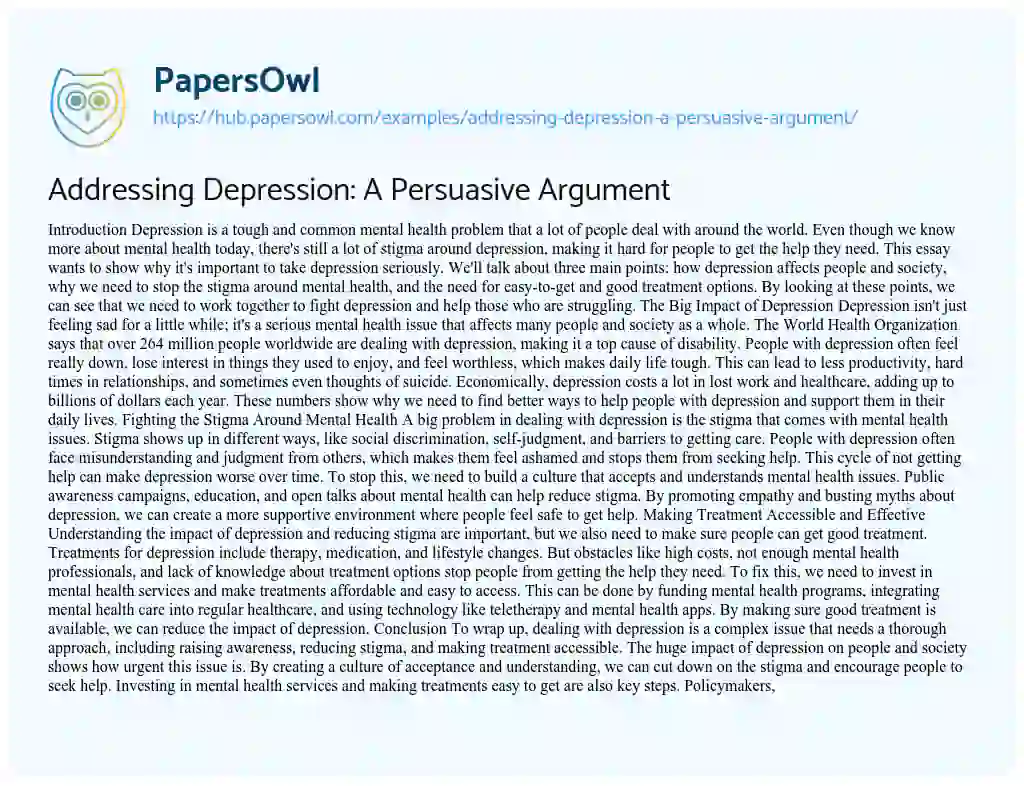 PapersOwl
https://hub.papersowl.com/examples/addressing-depression-a-persuasive-argument/

Addressing Depression: A Persuasive Argument

Introduction Depression is a tough and common mental health problem that a lot of people deal with around the world. Even though we know more about mental health today, there's still a lot of stigma around depression, making it hard for people to get the help they need. This essay wants to show why it's important to take depression seriously. We'll talk about three main points: how depression affects people and society, why we need to stop the stigma around mental health, and the need for easy-to-get and good treatment options. By looking at these points, we can see that we need to work together to fight depression and help those who are struggling. The Big Impact of Depression Depression isn't just feeling sad for a little while; it's a serious mental health issue that affects many people and society as a whole. The World Health Organization says that over 264 million people worldwide are dealing with depression, making it a top cause of disability. People with depression often feel really down, lose interest in things they used to enjoy, and feel worthless, which makes daily life tough. This can lead to less productivity, hard times in relationships, and sometimes even thoughts of suicide. Economically, depression costs a lot in lost work and healthcare, adding up to billions of dollars each year. These numbers show why we need to find better ways to help people with depression and support them in their daily lives. Fighting the Stigma Around Mental Health A big problem in dealing with depression is the stigma that comes with mental health issues. Stigma shows up in different ways, like social discrimination, self-judgment, and barriers to getting care. People with depression often face misunderstanding and judgment from others, which makes them feel ashamed and stops them from seeking help. This cycle of not getting help can make depression worse over time. To stop this, we need to build a culture that accepts and understands mental health issues. Public awareness campaigns, education, and open talks about mental health can help reduce stigma. By promoting empathy and busting myths about depression, we can create a more supportive environment where people feel safe to get help. Making Treatment Accessible and Effective Understanding the impact of depression and reducing stigma are important, but we also need to make sure people can get good treatment. Treatments for depression include therapy, medication, and lifestyle changes. But obstacles like high costs, not enough mental health professionals, and lack of knowledge about treatment options stop people from getting the help they need. To fix this, we need to invest in mental health services and make treatments affordable and easy to access. This can be done by funding mental health programs, integrating mental health care into regular healthcare, and using technology like teletherapy and mental health apps. By making sure good treatment is available, we can reduce the impact of depression. Conclusion To wrap up, dealing with depression is a complex issue that needs a thorough approach, including raising awareness, reducing stigma, and making treatment accessible. The huge impact of depression on people and society shows how urgent this issue is. By creating a culture of acceptance and understanding, we can cut down on the stigma and encourage people to seek help. Investing in mental health services and making treatments easy to get are also key steps. Policymakers,